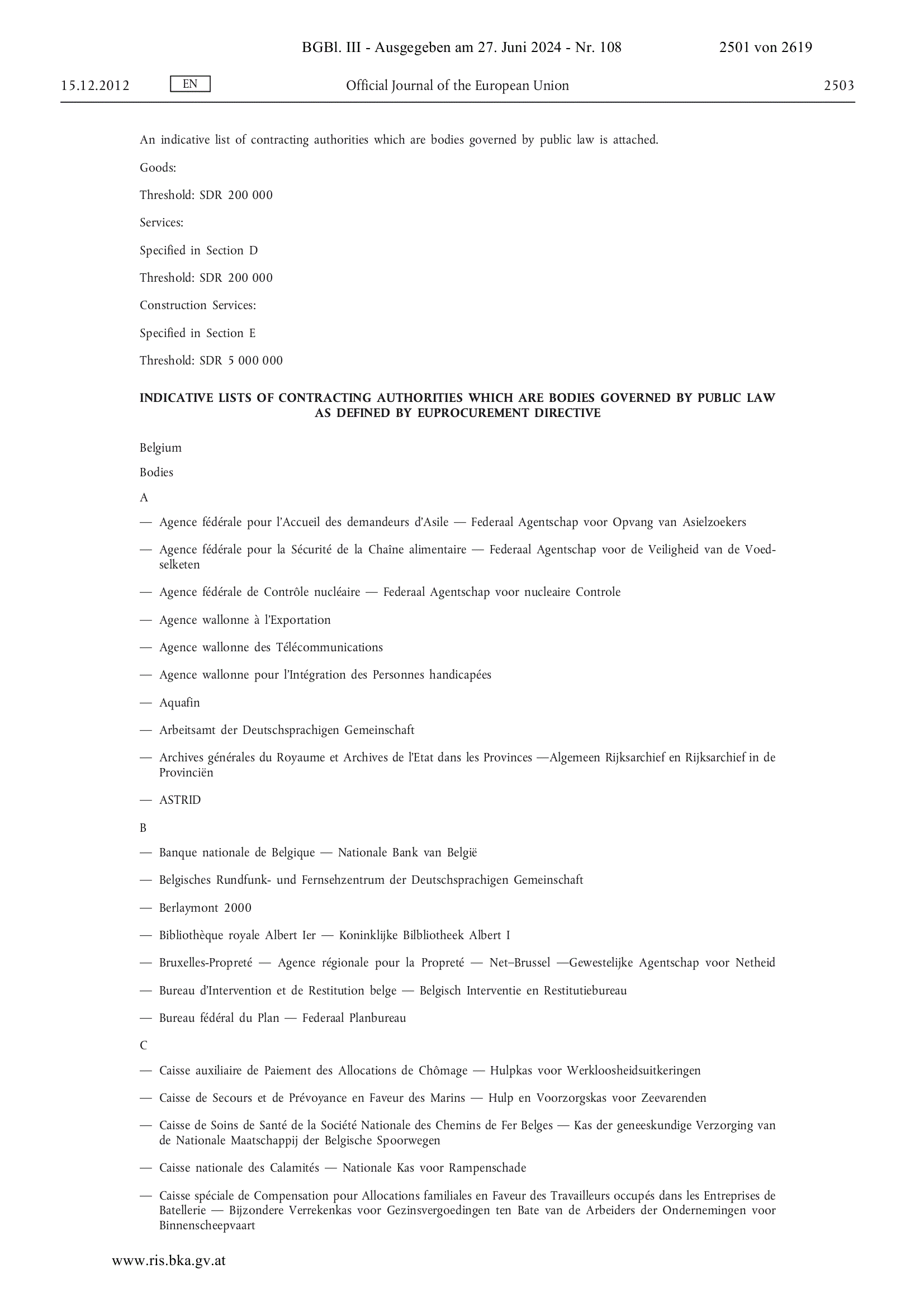 BGBl. III - Ausgegeben am 27. Juni 2024 - Nr. 108 2501 von 2619

15.12.2012 EN Official Journal of the European Union 2503

An indicative list of contracting authorities which are bodies governed by public law is attached.

Goods:

Threshold: SDR 200 000

Services:

Specified in Section D

Threshold: SDR 200 000

Construction Services:

Specified in Section E

Threshold: SDR 5 000 000

INDICATIVE LISTS OF CONTRACTING AUTHORITIES WHICH ARE BODIES GOVERNED BY PUBLIC LAW AS DEFINED BY EUPROCUREMENT DIRECTIVE

Belgium

Bodies

A

— Agence fédérale pour l'Accueil des demandeurs d'Asile — Federaal Agentschap voor Opvang van Asielzoekers

— Agence fédérale pour la Sécurité de la Chaîne alimentaire — Federaal Agentschap voor de Veiligheid van de Voedselketen

— Agence fédérale de Contrôle nucléaire — Federaal Agentschap voor nucleaire Controle

— Agence wallonne à l'Exportation

— Agence wallonne des Télécommunications

— Agence wallonne pour l'Intégration des Personnes handicapées

— Aquafin

— Arbeitsamt der Deutschsprachigen Gemeinschaft

— Archives générales du Royaume et Archives de l'Etat dans les Provinces —Algemeen Rijksarchief en Rijksarchief in de Provinciën

— ASTRID

B

— Banque nationale de Belgique — Nationale Bank van België

— Belgisches Rundfunk- und Fernsehzentrum der Deutschsprachigen Gemeinschaft

— Berlaymont 2000

— Bibliothèque royale Albert Ier — Koninklijke Bilbliotheek Albert I

— Bruxelles-Propreté — Agence régionale pour la Propreté — Net–Brussel —Gewestelijke Agentschap voor Netheid

— Bureau d'Intervention et de Restitution belge — Belgisch Interventie en Restitutiebureau

— Bureau fédéral du Plan — Federaal Planbureau

C

— Caisse auxiliaire de Paiement des Allocations de Chômage — Hulpkas voor Werkloosheidsuitkeringen

— Caisse de Secours et de Prévoyance en Faveur des Marins — Hulp en Voorzorgskas voor Zeevarenden

— Caisse de Soins de Santé de la Société Nationale des Chemins de Fer Belges — Kas der geneeskundige Verzorging van de Nationale Maatschappij der Belgische Spoorwegen

— Caisse nationale des Calamités — Nationale Kas voor Rampenschade

— Caisse spéciale de Compensation pour Allocations familiales en Faveur des Travailleurs occupés dans les Entreprises de Batellerie — Bijzondere Verrekenkas voor Gezinsvergoedingen ten Bate van de Arbeiders der Ondernemingen voor Binnenscheepvaart

www.ris.bka.gv.at